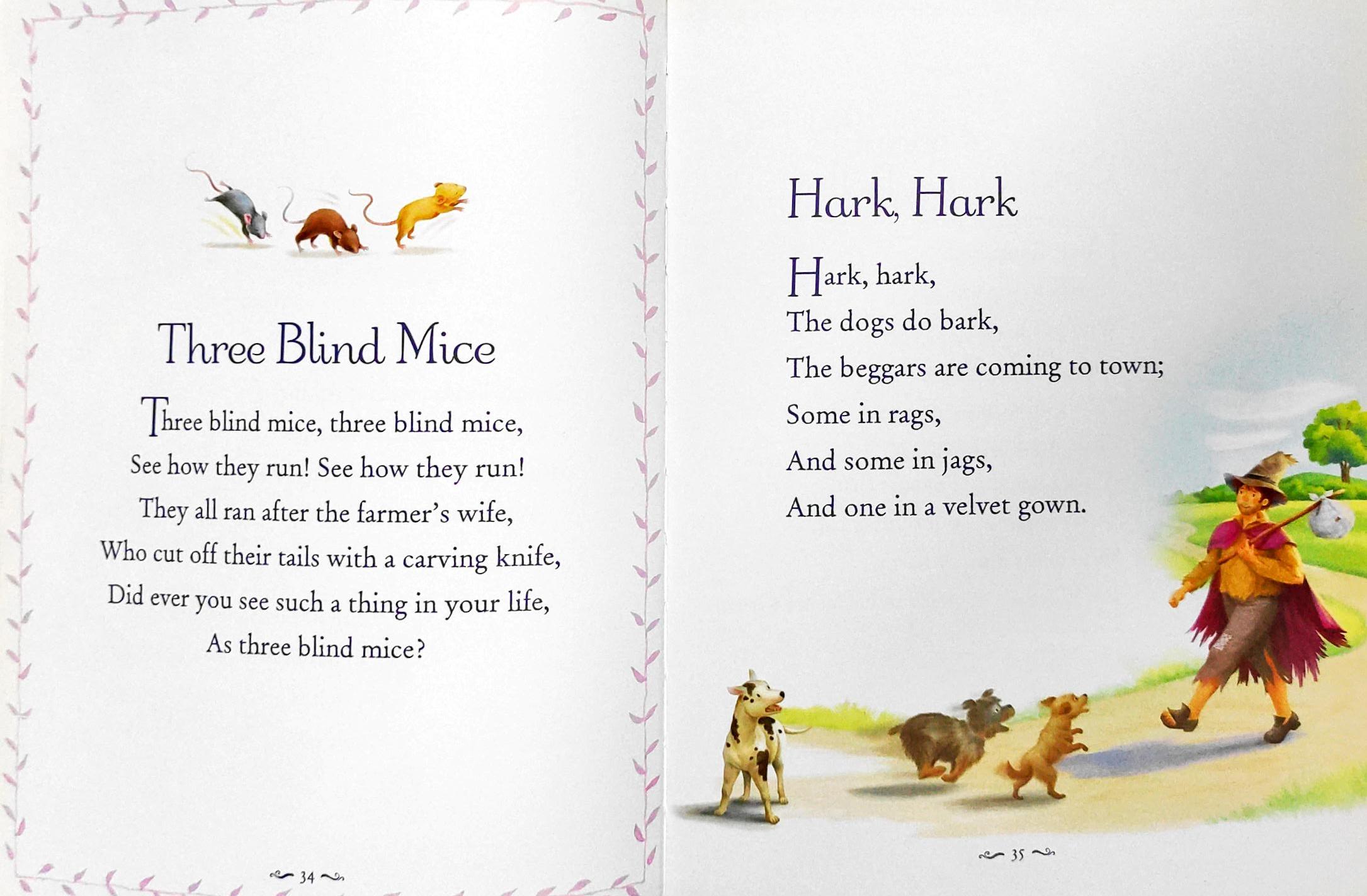 Three Blind Mice

Three blind mice, three blind mice,
See how they run! See how they run!
They all ran after the farmer's wife,
Who cut off their tails with a carving knife,
Did ever you see such a thing in your life,
As three blind mice?

34

Hark, Hark

Hark, hark,
The dogs do bark,
The beggars are coming to town;
Some in rags,
And some in jags,
And one in a velvet gown.

35